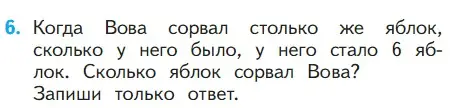 6. Когда Вова сорвал столько же яблок, сколько у него было, у него стало 6 яблок. Сколько яблок сорвал Вова?
Запиши только ответ.